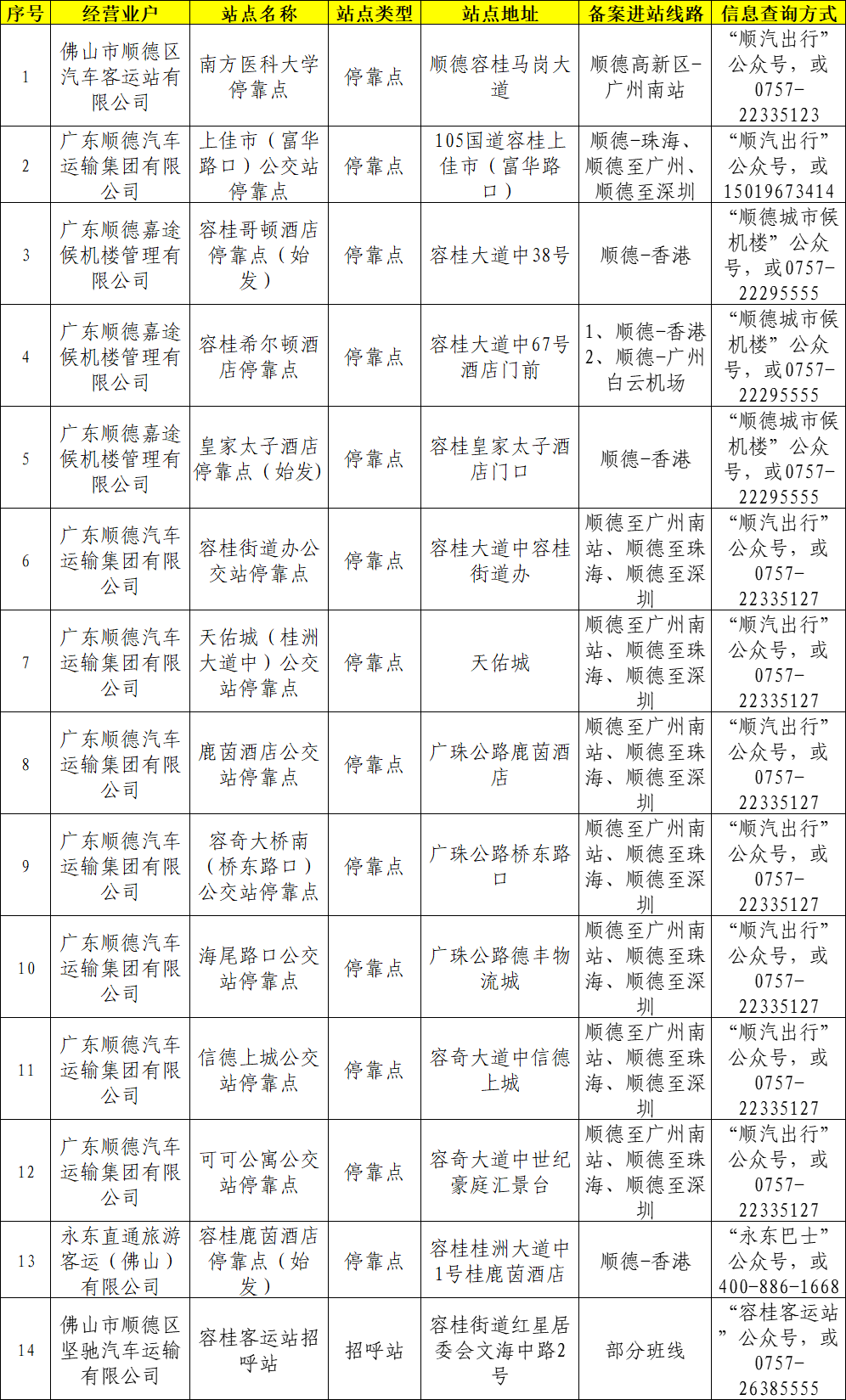 | 序号 | 经营业户 | 站点名称 | 站点类型 | 站点地址 | 备案进站线路 | 信息查询方式 |
|---|---|---|---|---|---|---|
| 1 | 佛山市顺德区汽车客运站有限公司 | 南方医科大学停靠点 | 停靠点 | 顺德容桂马岗大道 | 顺德高新区-广州南站 | “顺汽出行”公众号，或0757-22335123 |
| 2 | 广东顺德汽车运输集团有限公司 | 上佳市（富华路口）公交站停靠点 | 停靠点 | 105国道容桂上佳市（富华路口） | 顺德-珠海、顺德至广州、顺德至深圳 | “顺汽出行”公众号，或15019673414 |
| 3 | 广东顺德嘉途候机楼管理有限公司 | 容桂哥顿酒店停靠点（始发） | 停靠点 | 容桂大道中38号 | 顺德-香港 | “顺德城市候机楼”公众号，或0757-22295555 |
| 4 | 广东顺德嘉途候机楼管理有限公司 | 容桂希尔顿酒店停靠点 | 停靠点 | 容桂大道中67号酒店门前 | 1、顺德-香港 2、顺德-广州白云机场 | “顺德城市候机楼”公众号，或0757-22295555 |
| 5 | 广东顺德嘉途候机楼管理有限公司 | 皇家太子酒店停靠点（始发） | 停靠点 | 容桂皇家太子酒店门口 | 顺德-香港 | “顺德城市候机楼”公众号，或0757-22295555 |
| 6 | 广东顺德汽车运输集团有限公司 | 容桂街道办公交站停靠点 | 停靠点 | 容桂大道中容桂街道办 | 顺德至广州南站、顺德至珠海、顺德至深圳 | “顺汽出行”公众号，或0757-22335127 |
| 7 | 广东顺德汽车运输集团有限公司 | 天佑城（桂洲大道中）公交站停靠点 | 停靠点 | 天佑城 | 顺德至广州南站、顺德至珠海、顺德至深圳 | “顺汽出行”公众号，或0757-22335127 |
| 8 | 广东顺德汽车运输集团有限公司 | 鹿茵酒店公交站停靠点 | 停靠点 | 广珠公路鹿茵酒店 | 顺德至广州南站、顺德至珠海、顺德至深圳 | “顺汽出行”公众号，或0757-22335127 |
| 9 | 广东顺德汽车运输集团有限公司 | 容奇大桥南（桥东路口）公交站停靠点 | 停靠点 | 广珠公路桥东路口 | 顺德至广州南站、顺德至珠海、顺德至深圳 | “顺汽出行”公众号，或0757-22335127 |
| 10 | 广东顺德汽车运输集团有限公司 | 海尾路口公交站停靠点 | 停靠点 | 广珠公路德丰物流城 | 顺德至广州南站、顺德至珠海、顺德至深圳 | “顺汽出行”公众号，或0757-22335127 |
| 11 | 广东顺德汽车运输集团有限公司 | 信德上城公交站停靠点 | 停靠点 | 容奇大道中信德上城 | 顺德至广州南站、顺德至珠海、顺德至深圳 | “顺汽出行”公众号，或0757-22335127 |
| 12 | 广东顺德汽车运输集团有限公司 | 可可公寓公交站停靠点 | 停靠点 | 容奇大道中世纪豪庭汇景台 | 顺德至广州南站、顺德至珠海、顺德至深圳 | “顺汽出行”公众号，或0757-22335127 |
| 13 | 永东直通旅游客运（佛山）有限公司 | 容桂鹿茵酒店停靠点（始发） | 停靠点 | 容桂桂洲大道中1号桂鹿茵酒店 | 顺德-香港 | “永东巴士”公众号，或400-886-1668 |
| 14 | 佛山市顺德区坚驰汽车运输有限公司 | 容桂客运站招呼站 | 招呼站 | 容桂街道红星居委会文海中路2号 | 部分班线 | “容桂客运站”公众号，或0757-26385555 |